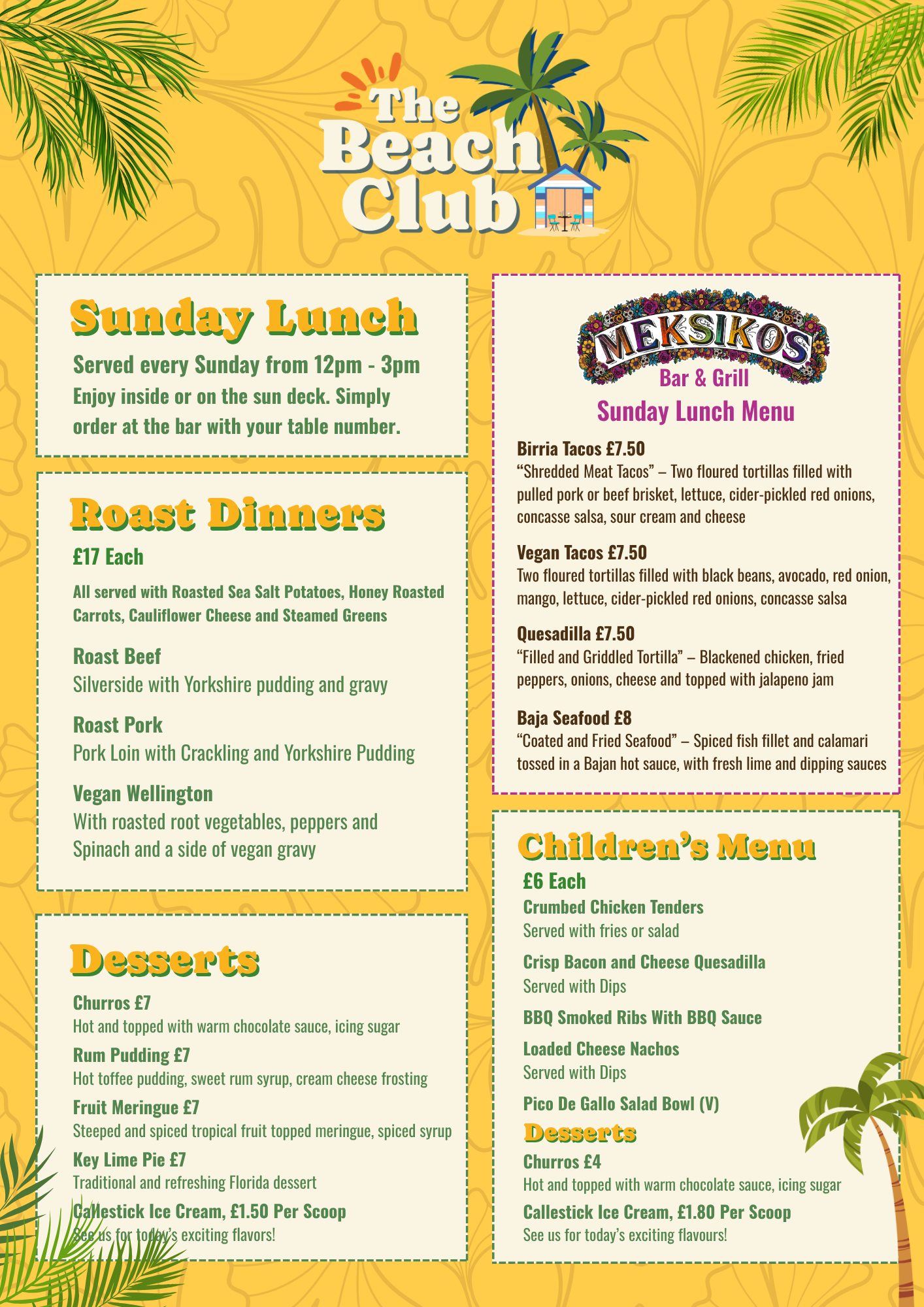 The Beach Club

Sunday Lunch

Served every Sunday from 12pm - 3pm
Enjoy inside or on the sun deck. Simply order at the bar with your table number.

Roast Dinners

£17 Each

All served with Roasted Sea Salt Potatoes, Honey Roasted Carrots, Cauliflower Cheese and Steamed Greens

Roast Beef
Silverside with Yorkshire pudding and gravy

Roast Pork
Pork Loin with Crackling and Yorkshire Pudding

Vegan Wellington
With roasted root vegetables, peppers and Spinach and a side of vegan gravy

Desserts

Churros £7
Hot and topped with warm chocolate sauce, icing sugar

Rum Pudding £7
Hot toffee pudding, sweet rum syrup, cream cheese frosting

Fruit Meringue £7
Steeped and spiced tropical fruit topped meringue, spiced syrup

Key Lime Pie £7
Traditional and refreshing Florida dessert

Callestick Ice Cream, £1.50 Per Scoop
See us for today's exciting flavors!

MEKSIKOS
Bar & Grill
Sunday Lunch Menu

Birria Tacos £7.50
"Shredded Meat Tacos" – Two floured tortillas filled with pulled pork or beef brisket, lettuce, cider-pickled red onions, concasse salsa, sour cream and cheese

Vegan Tacos £7.50
Two floured tortillas filled with black beans, avocado, red onion, mango, lettuce, cider-pickled red onions, concasse salsa

Quesadilla £7.50
"Filled and Griddled Tortilla" – Blackened chicken, fried peppers, onions, cheese and topped with jalapeno jam

Baja Seafood £8
"Coated and Fried Seafood" – Spiced fish fillet and calamari tossed in a Bajan hot sauce, with fresh lime and dipping sauces

Children's Menu

£6 Each

Crumbed Chicken Tenders
Served with fries or salad

Crisp Bacon and Cheese Quesadilla
Served with Dips

BBQ Smoked Ribs With BBQ Sauce

Loaded Cheese Nachos
Served with Dips

Pico De Gallo Salad Bowl (V)

Desserts

Churros £4
Hot and topped with warm chocolate sauce, icing sugar

Callestick Ice Cream, £1.80 Per Scoop
See us for today's exciting flavours!